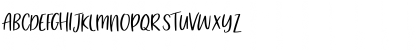 ABCDEFGHIJKLMNOPQRSTUVWXYZ